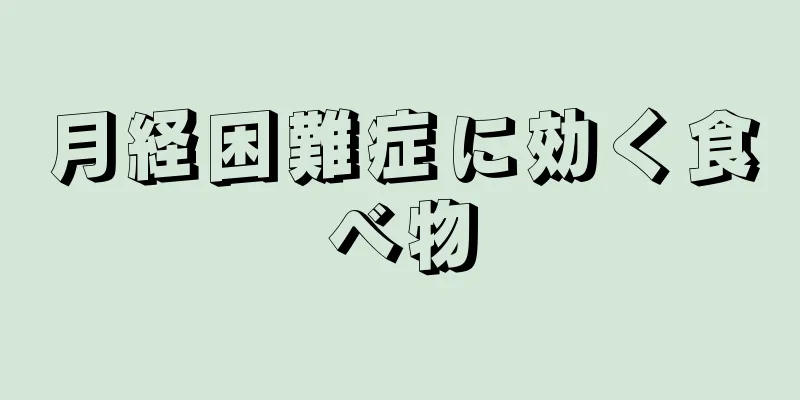 月経困難症に効く食べ物